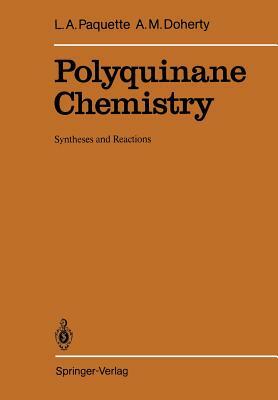 L. A. Paquette A. M. Doherty

Polyquinane Chemistry

Syntheses and Reactions

Springer-Verlag